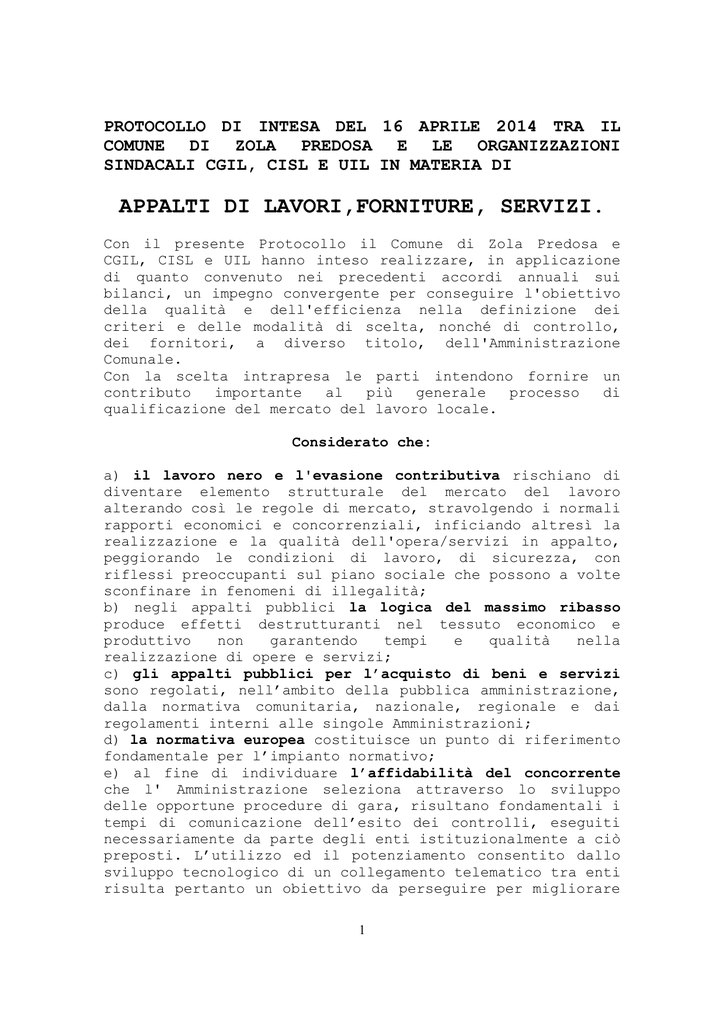 PROTOCOLLO DI INTESA DEL 16 APRILE 2014 TRA IL COMUNE DI ZOLA PREDOSA E LE ORGANIZZAZIONI SINDACALI CGIL, CISL E UIL IN MATERIA DI

APPALTI DI LAVORI,FORNITURE, SERVIZI.

Con il presente Protocollo il Comune di Zola Predosa e CGIL, CISL e UIL hanno inteso realizzare, in applicazione di quanto convenuto nei precedenti accordi annuali sui bilanci, un impegno convergente per conseguire l'obiettivo della qualità e dell'efficienza nella definizione dei criteri e delle modalità di scelta, nonché di controllo, dei fornitori, a diverso titolo, dell'Amministrazione Comunale.
Con la scelta intrapresa le parti intendono fornire un contributo importante al più generale processo di qualificazione del mercato del lavoro locale.

Considerato che:

a) il lavoro nero e l'evasione contributiva rischiano di diventare elemento strutturale del mercato del lavoro alterando così le regole di mercato, stravolgendo i normali rapporti economici e concorrenziali, inficiando altresì la realizzazione e la qualità dell'opera/servizi in appalto, peggiorando le condizioni di lavoro, di sicurezza, con riflessi preoccupanti sul piano sociale che possono a volte sconfinare in fenomeni di illegalità;
b) negli appalti pubblici la logica del massimo ribasso produce effetti destrutturanti nel tessuto economico e produttivo non garantendo tempi e qualità nella realizzazione di opere e servizi;
c) gli appalti pubblici per l'acquisto di beni e servizi sono regolati, nell'ambito della pubblica amministrazione, dalla normativa comunitaria, nazionale, regionale e dai regolamenti interni alle singole Amministrazioni;
d) la normativa europea costituisce un punto di riferimento fondamentale per l'impianto normativo;
e) al fine di individuare l'affidabilità del concorrente che l' Amministrazione seleziona attraverso lo sviluppo delle opportune procedure di gara, risultano fondamentali i tempi di comunicazione dell'esito dei controlli, eseguiti necessariamente da parte degli enti istituzionalmente a ciò preposti. L'utilizzo ed il potenziamento consentito dallo sviluppo tecnologico di un collegamento telematico tra enti risulta pertanto un obiettivo da perseguire per migliorare

1